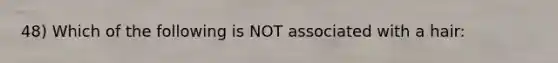 48) Which of the following is NOT associated with a hair: